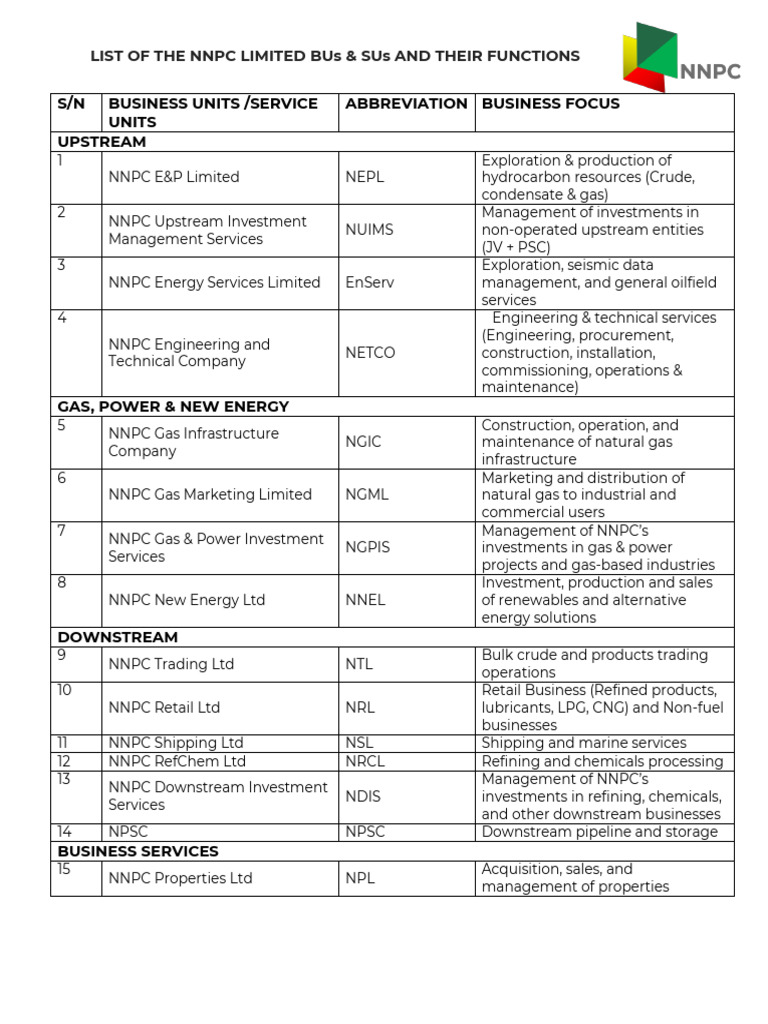 LIST OF THE NNPC LIMITED BUs & SUs AND THEIR FUNCTIONS

NNPC

| S/N | BUSINESS UNITS /SERVICE UNITS | ABBREVIATION | BUSINESS FOCUS |
|---|---|---|---|
| UPSTREAM | | | |
| 1 | NNPC E&P Limited | NEPL | Exploration & production of hydrocarbon resources (Crude, condensate & gas) |
| 2 | NNPC Upstream Investment Management Services | NUIMS | Management of investments in non-operated upstream entities (JV + PSC) |
| 3 | NNPC Energy Services Limited | EnServ | Exploration, seismic data management, and general oilfield services |
| 4 | NNPC Engineering and Technical Company | NETCO | Engineering & technical services (Engineering, procurement, construction, installation, commissioning, operations & maintenance) |
| GAS, POWER & NEW ENERGY | | | |
| 5 | NNPC Gas Infrastructure Company | NGIC | Construction, operation, and maintenance of natural gas infrastructure |
| 6 | NNPC Gas Marketing Limited | NGML | Marketing and distribution of natural gas to industrial and commercial users |
| 7 | NNPC Gas & Power Investment Services | NGPIS | Management of NNPC's investments in gas & power projects and gas-based industries |
| 8 | NNPC New Energy Ltd | NNEL | Investment, production and sales of renewables and alternative energy solutions |
| DOWNSTREAM | | | |
| 9 | NNPC Trading Ltd | NTL | Bulk crude and products trading operations |
| 10 | NNPC Retail Ltd | NRL | Retail Business (Refined products, lubricants, LPG, CNG) and Non-fuel businesses |
| 11 | NNPC Shipping Ltd | NSL | Shipping and marine services |
| 12 | NNPC RefChem Ltd | NRCL | Refining and chemicals processing |
| 13 | NNPC Downstream Investment Services | NDIS | Management of NNPC's investments in refining, chemicals, and other downstream businesses |
| 14 | NPSC | NPSC | Downstream pipeline and storage |
| BUSINESS SERVICES | | | |
| 15 | NNPC Properties Ltd | NPL | Acquisition, sales, and management of properties |